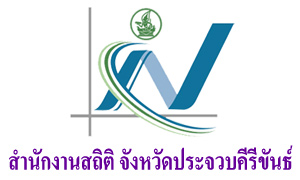 สำนักงานสถิติ จังหวัดประจวบคีรีขันธ์